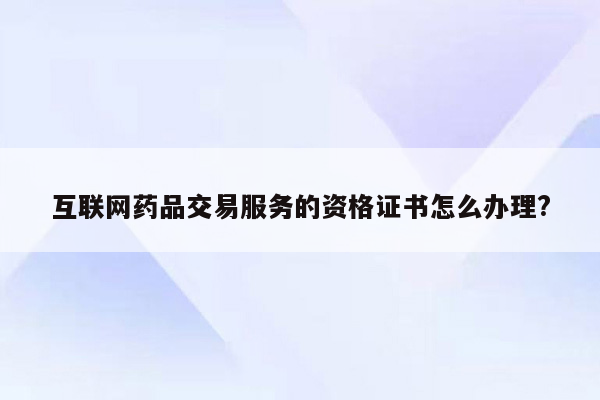 互联网药品交易服务的资格证书怎么办理?